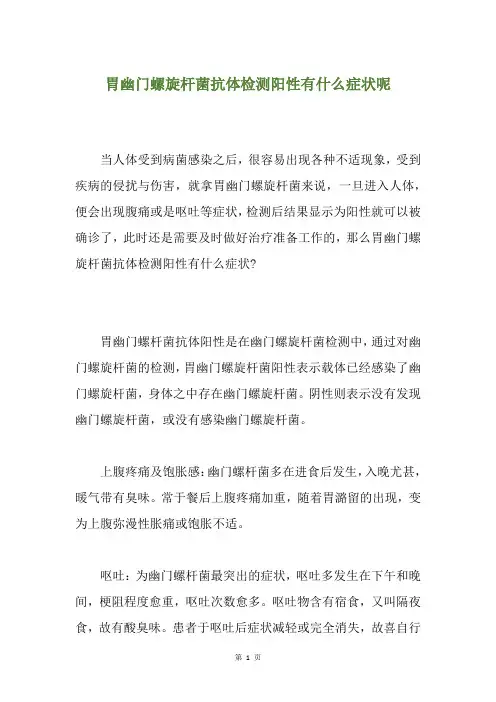 胃幽门螺旋杆菌抗体检测阳性有什么症状呢

当人体受到病菌感染之后，很容易出现各种不适现象，受到疾病的侵扰与伤害，就拿胃幽门螺旋杆菌来说，一旦进入人体，便会出现腹痛或是呕吐等症状，检测后结果显示为阳性就可以被确诊了，此时还是需要及时做好治疗准备工作的，那么胃幽门螺旋杆菌抗体检测阳性有什么症状？

胃幽门螺杆菌抗体阳性是在幽门螺旋杆菌检测中，通过对幽门螺旋杆菌的检测，胃幽门螺旋杆菌阳性表示载体已经感染了幽门螺旋杆菌，身体之中存在幽门螺旋杆菌。阴性则表示没有发现幽门螺旋杆菌，或没有感染幽门螺旋杆菌。

上腹疼痛及饱胀感：幽门螺杆菌多在进食后发生，入晚尤甚，嗳气带有臭味。常于餐后上腹疼痛加重，随着胃潴留的出现，变为上腹弥漫性胀痛或饱胀不适。

呕吐：为幽门螺杆菌最突出的症状，呕吐多发生在下午和晚间，梗阻程度愈重，呕吐次数愈多。呕吐物含有宿食，又叫隔夜食，故有酸臭味。患者于呕吐后症状减轻或完全消失，故喜自行

第 1 页